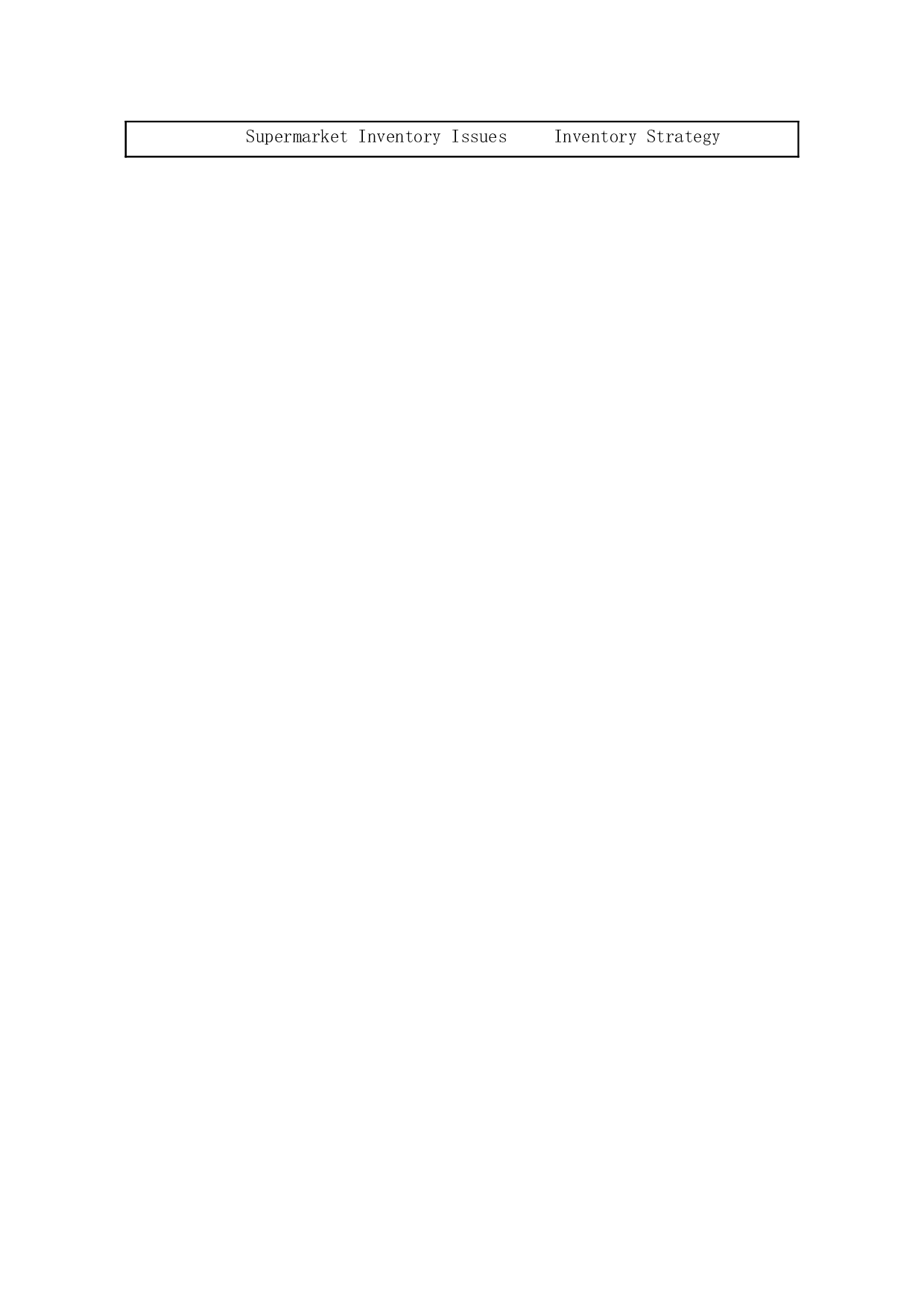 Supermarket Inventory Issues Inventory Strategy